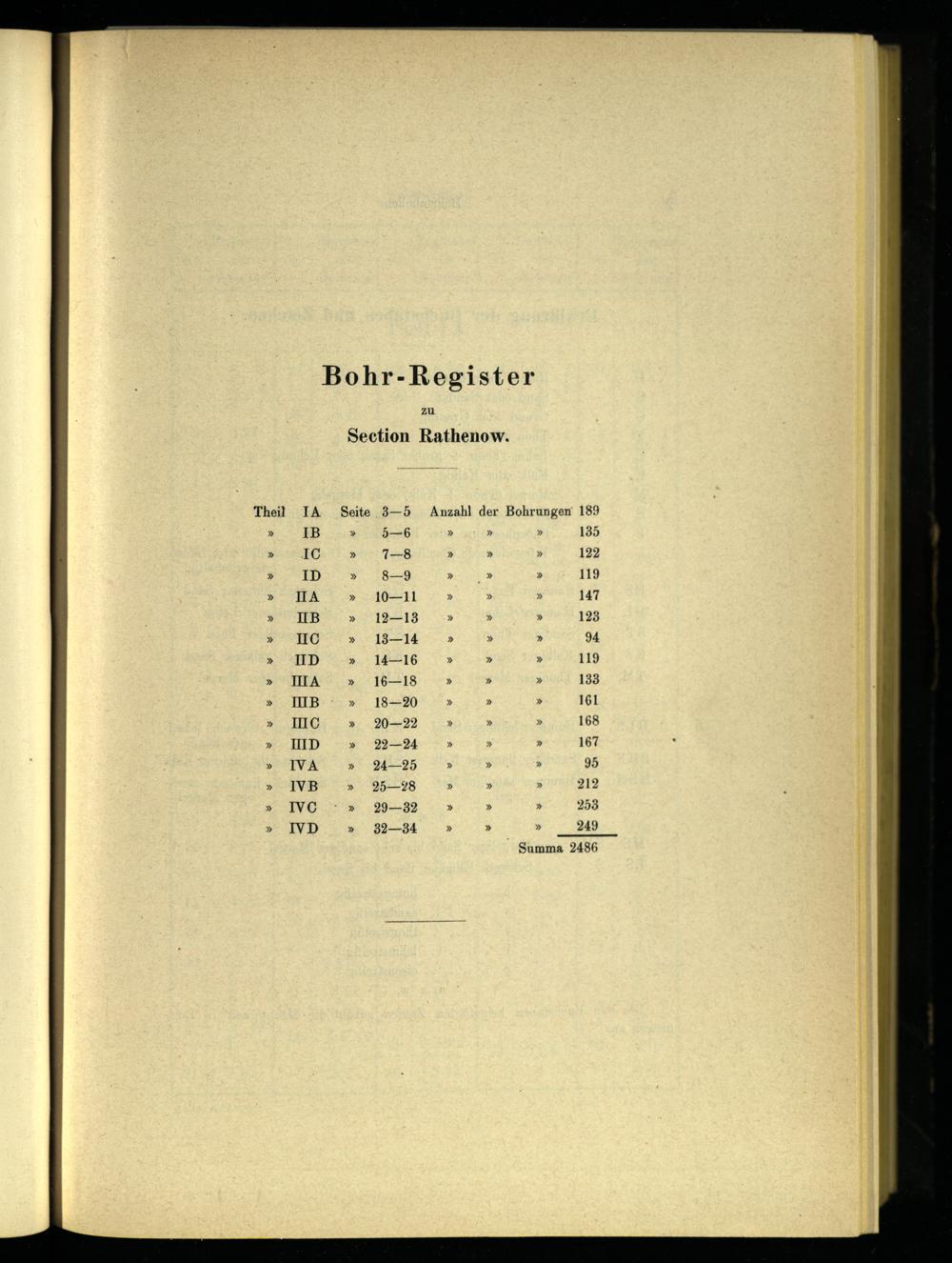 Bohr-Register
zu
Section Rathenow.

Theil IA Seite 3—5 Anzahl der Bohrungen 189
» IB » 5—6 » » » 135
» IC » 7—8 » » » 122
» ID » 8—9 » » » 119
» IIA » 10—11 » » » 147
» IIB » 12—13 » » » 123
» IIC » 13—14 » » » 94
» IID » 14—16 » » » 119
» IIIA » 16—18 » » » 133
» IIIB » 18—20 » » » 161
» IIIC » 20—22 » » » 168
» IIID » 22—24 » » » 167
» IVA » 24—25 » » » 95
» IVB » 25—28 » » » 212
» IVC » 29—32 » » » 253
» IVD » 32—34 » » » 249
Summa 2486